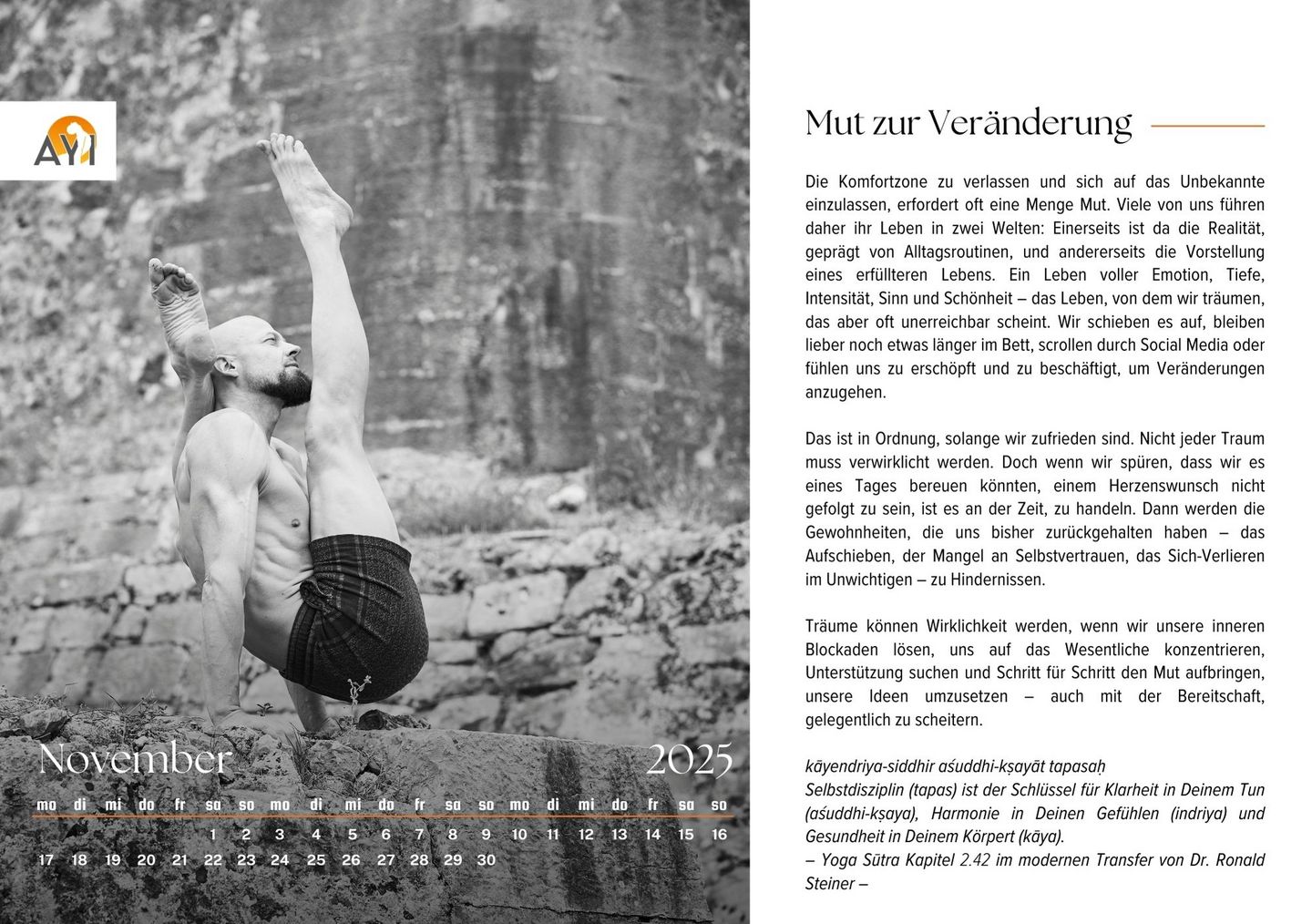 AYI

November 2025

| mo | di | mi | do | fr | sa | so | mo | di | mi | do | fr | sa | so | mo | di | mi | do | fr | sa | so |
|---|---|---|---|---|---|---|---|---|---|---|---|---|---|---|---|---|---|---|---|---|
| | | | | | 1 | 2 | 3 | 4 | 5 | 6 | 7 | 8 | 9 | 10 | 11 | 12 | 13 | 14 | 15 | 16 |
| 17 | 18 | 19 | 20 | 21 | 22 | 23 | 24 | 25 | 26 | 27 | 28 | 29 | 30 | | | | | | | |

Mut zur Veränderung

Die Komfortzone zu verlassen und sich auf das Unbekannte einzulassen, erfordert oft eine Menge Mut. Viele von uns führen daher ihr Leben in zwei Welten: Einerseits ist da die Realität, geprägt von Alltagsroutinen, und andererseits die Vorstellung eines erfüllteren Lebens. Ein Leben voller Emotion, Tiefe, Intensität, Sinn und Schönheit – das Leben, von dem wir träumen, das aber oft unerreichbar scheint. Wir schieben es auf, bleiben lieber noch etwas länger im Bett, scrollen durch Social Media oder fühlen uns zu erschöpft und zu beschäftigt, um Veränderungen anzugehen.

Das ist in Ordnung, solange wir zufrieden sind. Nicht jeder Traum muss verwirklicht werden. Doch wenn wir spüren, dass wir es eines Tages bereuen könnten, einem Herzenswunsch nicht gefolgt zu sein, ist es an der Zeit, zu handeln. Dann werden die Gewohnheiten, die uns bisher zurückgehalten haben – das Aufschieben, der Mangel an Selbstvertrauen, das Sich-Verlieren im Unwichtigen – zu Hindernissen.

Träume können Wirklichkeit werden, wenn wir unsere inneren Blockaden lösen, uns auf das Wesentliche konzentrieren, Unterstützung suchen und Schritt für Schritt den Mut aufbringen, unsere Ideen umzusetzen – auch mit der Bereitschaft, gelegentlich zu scheitern.

kāyendriya-siddhir aśuddhi-kṣayāt tapasaḥ
Selbstdisziplin (tapas) ist der Schlüssel für Klarheit in Deinem Tun (aśuddhi-kṣaya), Harmonie in Deinen Gefühlen (indriya) und Gesundheit in Deinem Körpert (kāya).
– Yoga Sūtra Kapitel 2.42 im modernen Transfer von Dr. Ronald Steiner –